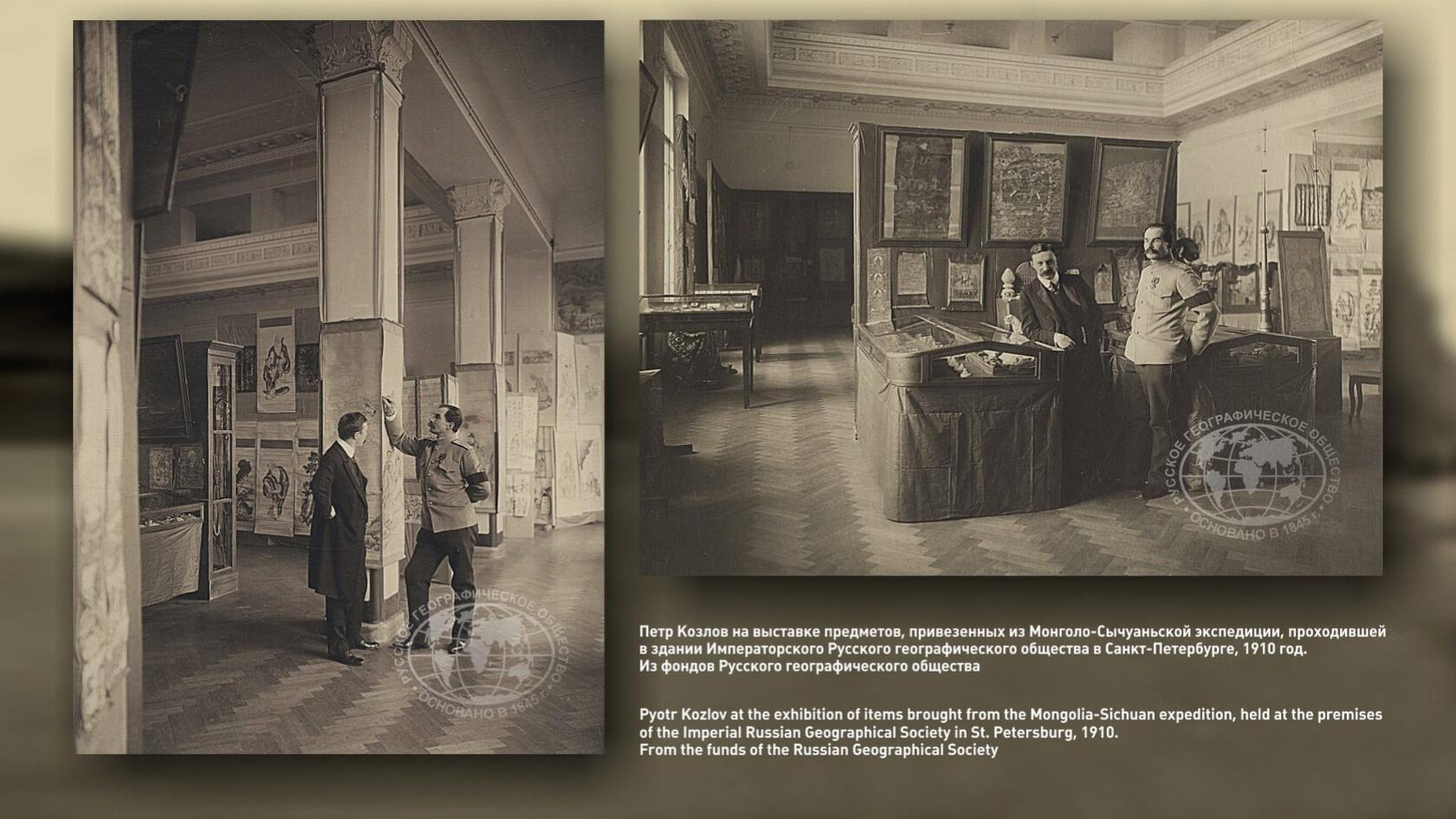 РУССКОЕ ГЕОГРАФИЧЕСКОЕ ОБЩЕСТВО
ОСНОВАНО В 1845 г.

РУССКОЕ ГЕОГРАФИЧЕСКОЕ ОБЩЕСТВО
ОСНОВАНО В 1845 г.

Петр Козлов на выставке предметов, привезенных из Монголо-Сычуаньской экспедиции, проходившей в здании Императорского Русского географического общества в Санкт-Петербурге, 1910 год.
Из фондов Русского географического общества

Pyotr Kozlov at the exhibition of items brought from the Mongolia-Sichuan expedition, held at the premises of the Imperial Russian Geographical Society in St. Petersburg, 1910.
From the funds of the Russian Geographical Society